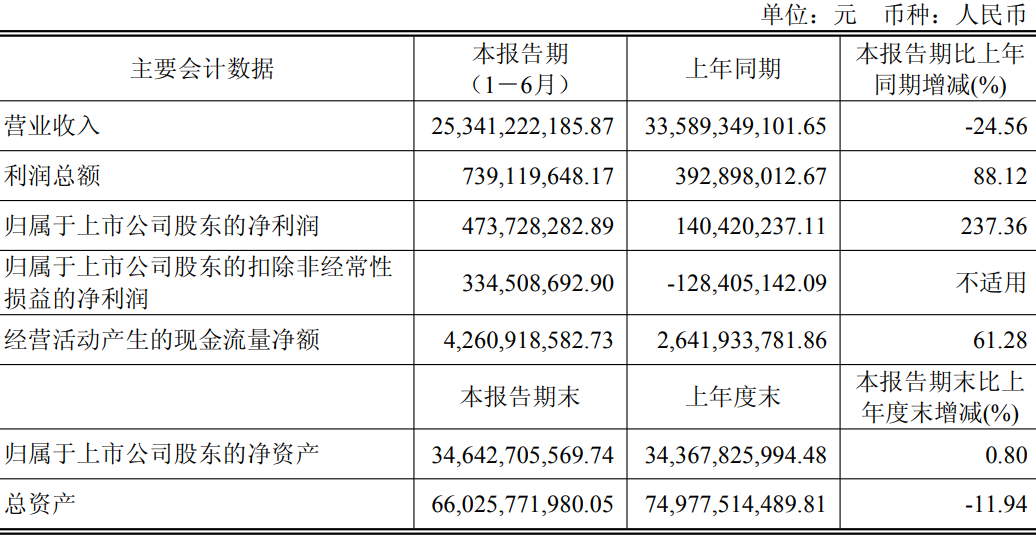 单位：元 币种：人民币

| 主要会计数据 | 本报告期（1－6月） | 上年同期 | 本报告期比上年同期增减(%) |
|---|---|---|---|
| 营业收入 | 25,341,222,185.87 | 33,589,349,101.65 | -24.56 |
| 利润总额 | 739,119,648.17 | 392,898,012.67 | 88.12 |
| 归属于上市公司股东的净利润 | 473,728,282.89 | 140,420,237.11 | 237.36 |
| 归属于上市公司股东的扣除非经常性损益的净利润 | 334,508,692.90 | -128,405,142.09 | 不适用 |
| 经营活动产生的现金流量净额 | 4,260,918,582.73 | 2,641,933,781.86 | 61.28 |
|  | 本报告期末 | 上年度末 | 本报告期末比上年度末增减(%) |
| 归属于上市公司股东的净资产 | 34,642,705,569.74 | 34,367,825,994.48 | 0.80 |
| 总资产 | 66,025,771,980.05 | 74,977,514,489.81 | -11.94 |